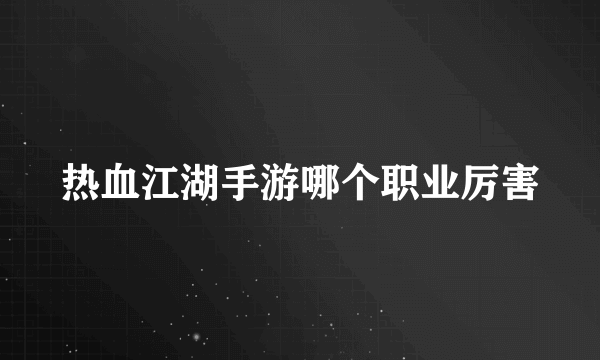 热血江湖手游哪个职业厉害